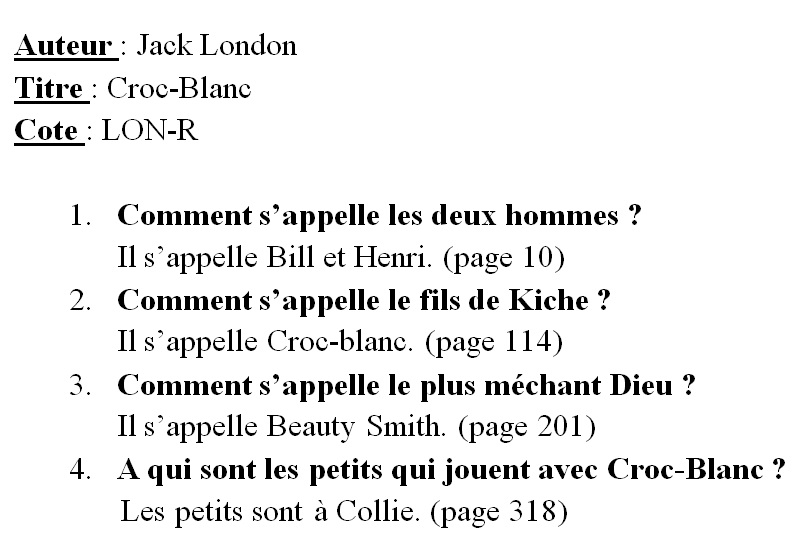 Auteur : Jack London
Titre : Croc-Blanc
Cote : LON-R

1. Comment s'appelle les deux hommes ?
Il s'appelle Bill et Henri. (page 10)
2. Comment s'appelle le fils de Kiche ?
Il s'appelle Croc-blanc. (page 114)
3. Comment s'appelle le plus méchant Dieu ?
Il s'appelle Beauty Smith. (page 201)
4. A qui sont les petits qui jouent avec Croc-Blanc ?
Les petits sont à Collie. (page 318)